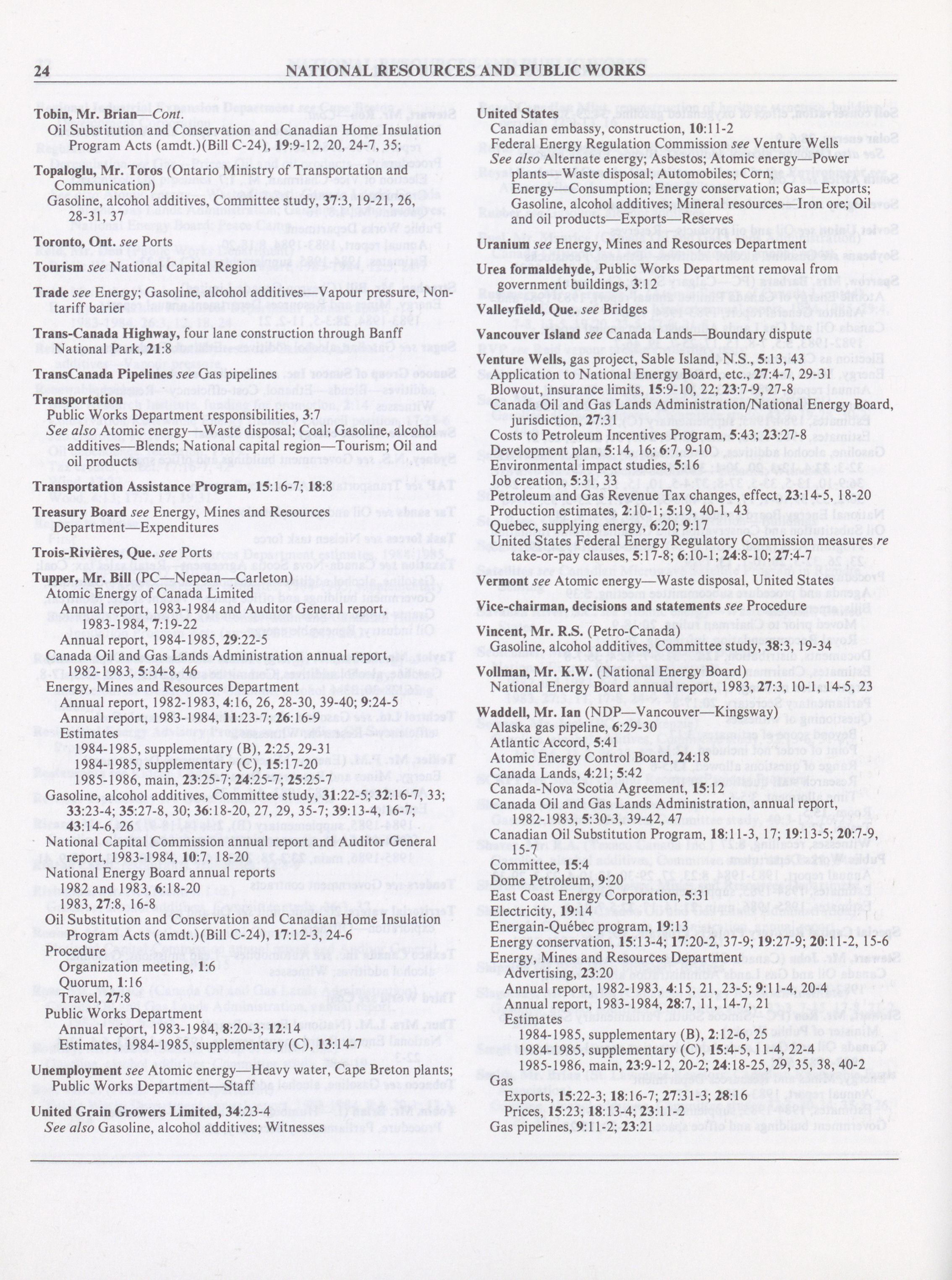 24 NATIONAL RESOURCES AND PUBLIC WORKS

Tobin, Mr. Brian—Cont.
Oil Substitution and Conservation and Canadian Home Insulation Program Acts (amdt.)(Bill C-24), 19:9-12, 20, 24-7, 35;

Topaloglu, Mr. Toros (Ontario Ministry of Transportation and Communication)
Gasoline, alcohol additives, Committee study, 37:3, 19-21, 26, 28-31, 37

Toronto, Ont. see Ports

Tourism see National Capital Region

Trade see Energy; Gasoline, alcohol additives—Vapour pressure, Non-tariff barier

Trans-Canada Highway, four lane construction through Banff National Park, 21:8

TransCanada Pipelines see Gas pipelines

Transportation
Public Works Department responsibilities, 3:7
See also Atomic energy—Waste disposal; Coal; Gasoline, alcohol additives—Blends; National capital region—Tourism; Oil and oil products

Transportation Assistance Program, 15:16-7; 18:8

Treasury Board see Energy, Mines and Resources Department—Expenditures

Trois-Rivières, Que. see Ports

Tupper, Mr. Bill (PC—Nepean—Carleton)
Atomic Energy of Canada Limited
Annual report, 1983-1984 and Auditor General report, 1983-1984, 7:19-22
Annual report, 1984-1985, 29:22-5
Canada Oil and Gas Lands Administration annual report, 1982-1983, 5:34-8, 46
Energy, Mines and Resources Department
Annual report, 1982-1983, 4:16, 26, 28-30, 39-40; 9:24-5
Annual report, 1983-1984, 11:23-7; 26:16-9
Estimates
1984-1985, supplementary (B), 2:25, 29-31
1984-1985, supplementary (C), 15:17-20
1985-1986, main, 23:25-7; 24:25-7; 25:25-7
Gasoline, alcohol additives, Committee study, 31:22-5; 32:16-7, 33; 33:23-4; 35:27-8, 30; 36:18-20, 27, 29, 35-7; 39:13-4, 16-7; 43:14-6, 26
National Capital Commission annual report and Auditor General report, 1983-1984, 10:7, 18-20
National Energy Board annual reports
1982 and 1983, 6:18-20
1983, 27:8, 16-8
Oil Substitution and Conservation and Canadian Home Insulation Program Acts (amdt.)(Bill C-24), 17:12-3, 24-6
Procedure
Organization meeting, 1:6
Quorum, 1:16
Travel, 27:8
Public Works Department
Annual report, 1983-1984, 8:20-3; 12:14
Estimates, 1984-1985, supplementary (C), 13:14-7

Unemployment see Atomic energy—Heavy water, Cape Breton plants; Public Works Department—Staff

United Grain Growers Limited, 34:23-4
See also Gasoline, alcohol additives; Witnesses

United States
Canadian embassy, construction, 10:11-2
Federal Energy Regulation Commission see Venture Wells
See also Alternate energy; Asbestos; Atomic energy—Power plants—Waste disposal; Automobiles; Corn; Energy—Consumption; Energy conservation; Gas—Exports; Gasoline, alcohol additives; Mineral resources—Iron ore; Oil and oil products—Exports—Reserves

Uranium see Energy, Mines and Resources Department

Urea formaldehyde, Public Works Department removal from government buildings, 3:12

Valleyfield, Que. see Bridges

Vancouver Island see Canada Lands—Boundary dispute

Venture Wells, gas project, Sable Island, N.S., 5:13, 43
Application to National Energy Board, etc., 27:4-7, 29-31
Blowout, insurance limits, 15:9-10, 22; 23:7-9, 27-8
Canada Oil and Gas Lands Administration/National Energy Board, jurisdiction, 27:31
Costs to Petroleum Incentives Program, 5:43; 23:27-8
Development plan, 5:14, 16; 6:7, 9-10
Environmental impact studies, 5:16
Job creation, 5:31, 33
Petroleum and Gas Revenue Tax changes, effect, 23:14-5, 18-20
Production estimates, 2:10-1; 5:19, 40-1, 43
Quebec, supplying energy, 6:20; 9:17
United States Federal Energy Regulatory Commission measures re take-or-pay clauses, 5:17-8; 6:10-1; 24:8-10; 27:4-7

Vermont see Atomic energy—Waste disposal, United States

Vice-chairman, decisions and statements see Procedure

Vincent, Mr. R.S. (Petro-Canada)
Gasoline, alcohol additives, Committee study, 38:3, 19-34

Vollman, Mr. K.W. (National Energy Board)
National Energy Board annual report, 1983, 27:3, 10-1, 14-5, 23

Waddell, Mr. Ian (NDP—Vancouver—Kingsway)
Alaska gas pipeline, 6:29-30
Atlantic Accord, 5:41
Atomic Energy Control Board, 24:18
Canada Lands, 4:21; 5:42
Canada-Nova Scotia Agreement, 15:12
Canada Oil and Gas Lands Administration, annual report, 1982-1983, 5:30-3, 39-42, 47
Canadian Oil Substitution Program, 18:11-3, 17; 19:13-5; 20:7-9, 15-7
Committee, 15:4
Dome Petroleum, 9:20
East Coast Energy Corporation, 5:31
Electricity, 19:14
Energain-Québec program, 19:13
Energy conservation, 15:13-4; 17:20-2, 37-9; 19:27-9; 20:11-2, 15-6
Energy, Mines and Resources Department
Advertising, 23:20
Annual report, 1982-1983, 4:15, 21, 23-5; 9:11-4, 20-4
Annual report, 1983-1984, 28:7, 11, 14-7, 21
Estimates
1984-1985, supplementary (B), 2:12-6, 25
1984-1985, supplementary (C), 15:4-5, 11-4, 22-4
1985-1986, main, 23:9-12, 20-2; 24:18-25, 29, 35, 38, 40-2
Gas
Exports, 15:22-3; 18:16-7; 27:31-3; 28:16
Prices, 15:23; 18:13-4; 23:11-2
Gas pipelines, 9:11-2; 23:21